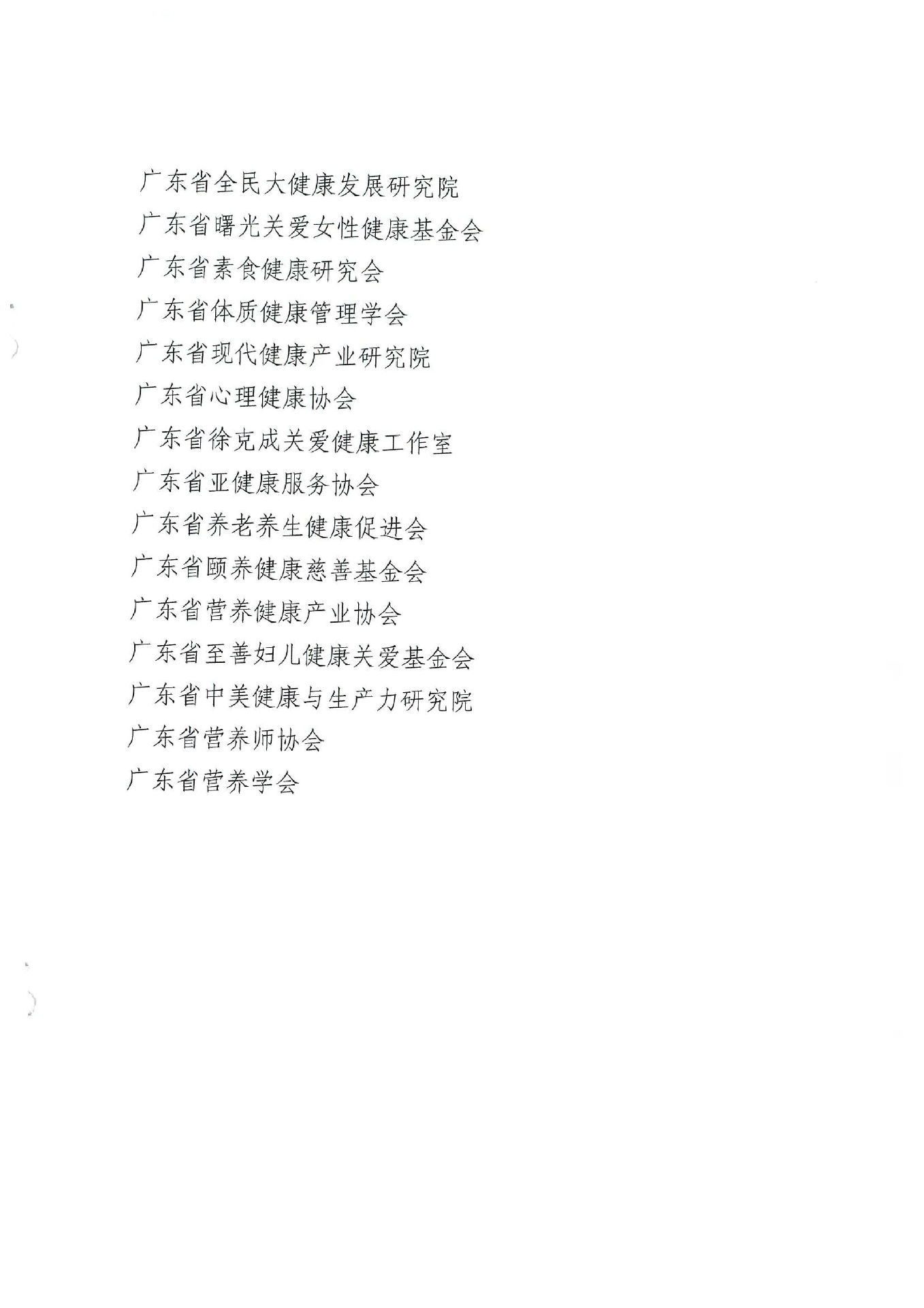 广东省全民大健康发展研究院
广东省曙光关爱女性健康基金会
广东省素食健康研究会
广东省体质健康管理学会
广东省现代健康产业研究院
广东省心理健康协会
广东省徐克成关爱健康工作室
广东省亚健康服务协会
广东省养老养生健康促进会
广东省颐养健康慈善基金会
广东省营养健康产业协会
广东省至善妇儿健康关爱基金会
广东省中美健康与生产力研究院
广东省营养师协会
广东省营养学会